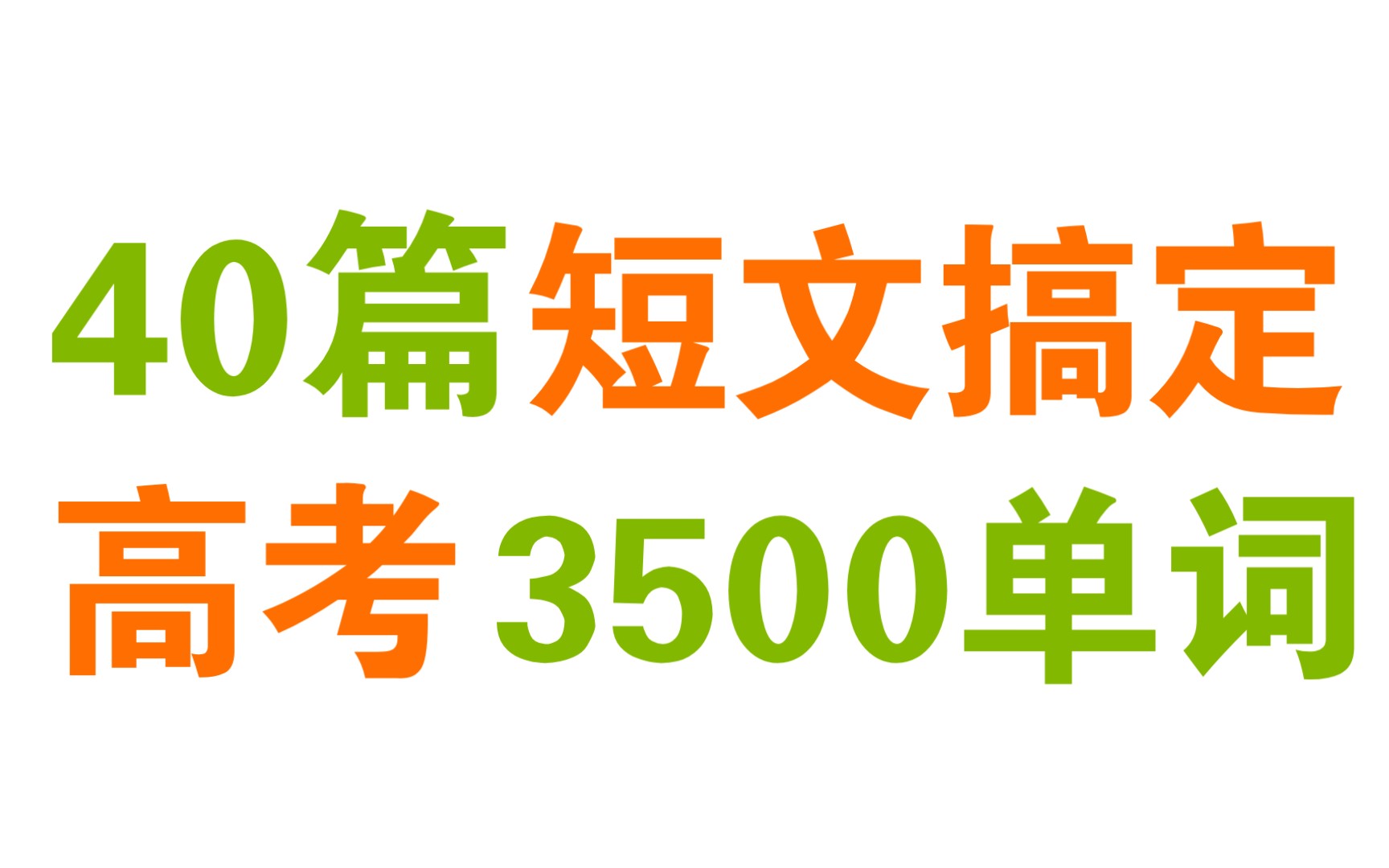 40篇短文搞定
高考3500单词